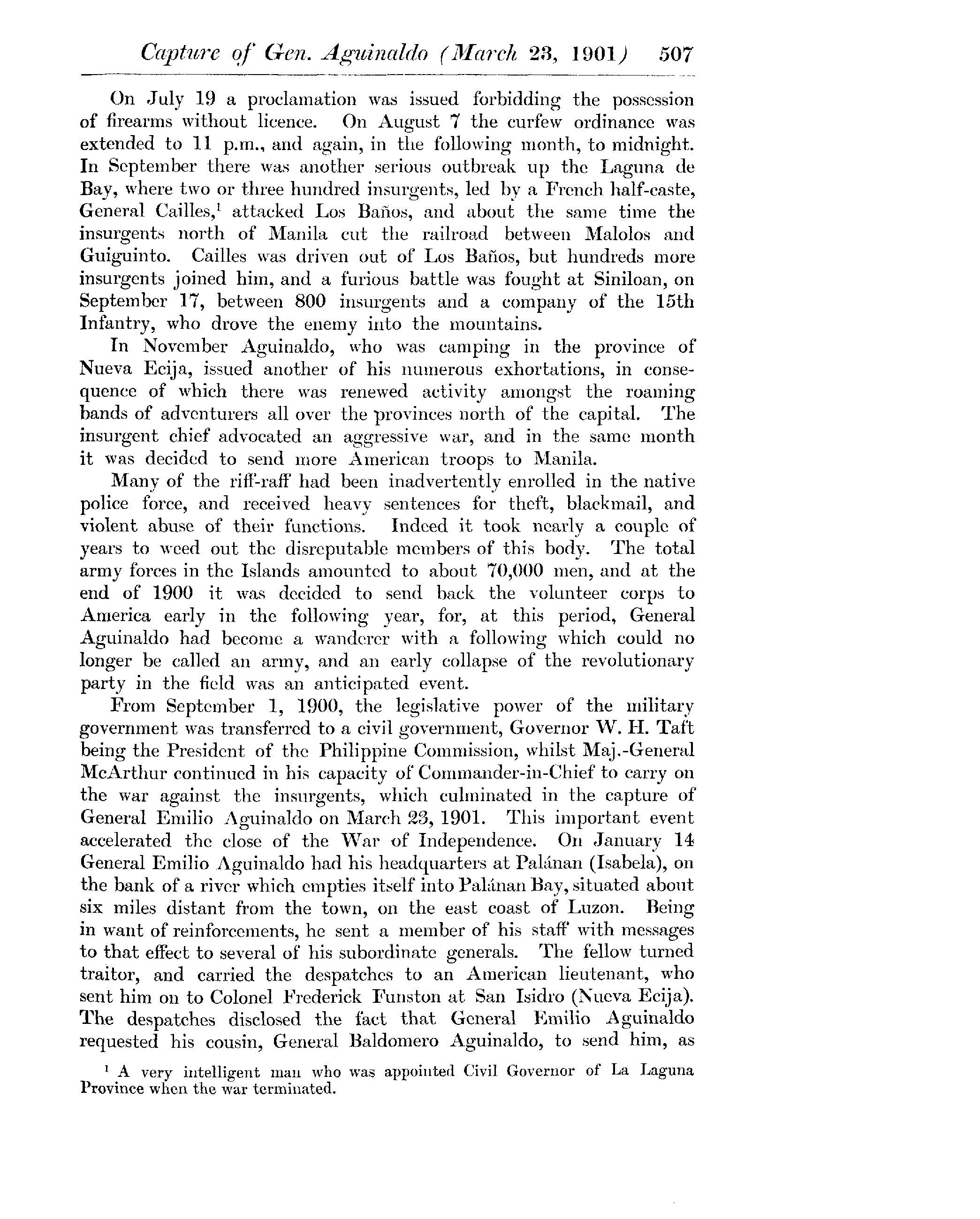 Capture of Gen. Aguinaldo (March 23, 1901) 507

On July 19 a proclamation was issued forbidding the possession of firearms without licence. On August 7 the curfew ordinance was extended to 11 p.m., and again, in the following month, to midnight. In September there was another serious outbreak up the Laguna de Bay, where two or three hundred insurgents, led by a French half-caste, General Cailles,$^1$ attacked Los Baños, and about the same time the insurgents north of Manila cut the railroad between Malolos and Guiguinto. Cailles was driven out of Los Baños, but hundreds more insurgents joined him, and a furious battle was fought at Siniloan, on September 17, between 800 insurgents and a company of the 15th Infantry, who drove the enemy into the mountains.

In November Aguinaldo, who was camping in the province of Nueva Ecija, issued another of his numerous exhortations, in consequence of which there was renewed activity amongst the roaming bands of adventurers all over the provinces north of the capital. The insurgent chief advocated an aggressive war, and in the same month it was decided to send more American troops to Manila.

Many of the riff-raff had been inadvertently enrolled in the native police force, and received heavy sentences for theft, blackmail, and violent abuse of their functions. Indeed it took nearly a couple of years to weed out the disreputable members of this body. The total army forces in the Islands amounted to about 70,000 men, and at the end of 1900 it was decided to send back the volunteer corps to America early in the following year, for, at this period, General Aguinaldo had become a wanderer with a following which could no longer be called an army, and an early collapse of the revolutionary party in the field was an anticipated event.

From September 1, 1900, the legislative power of the military government was transferred to a civil government, Governor W. H. Taft being the President of the Philippine Commission, whilst Maj.-General McArthur continued in his capacity of Commander-in-Chief to carry on the war against the insurgents, which culminated in the capture of General Emilio Aguinaldo on March 23, 1901. This important event accelerated the close of the War of Independence. On January 14 General Emilio Aguinaldo had his headquarters at Palánan (Isabela), on the bank of a river which empties itself into Palánan Bay, situated about six miles distant from the town, on the east coast of Luzon. Being in want of reinforcements, he sent a member of his staff with messages to that effect to several of his subordinate generals. The fellow turned traitor, and carried the despatches to an American lieutenant, who sent him on to Colonel Frederick Funston at San Isidro (Nueva Ecija). The despatches disclosed the fact that General Emilio Aguinaldo requested his cousin, General Baldomero Aguinaldo, to send him, as

$^1$ A very intelligent man who was appointed Civil Governor of La Laguna Province when the war terminated.